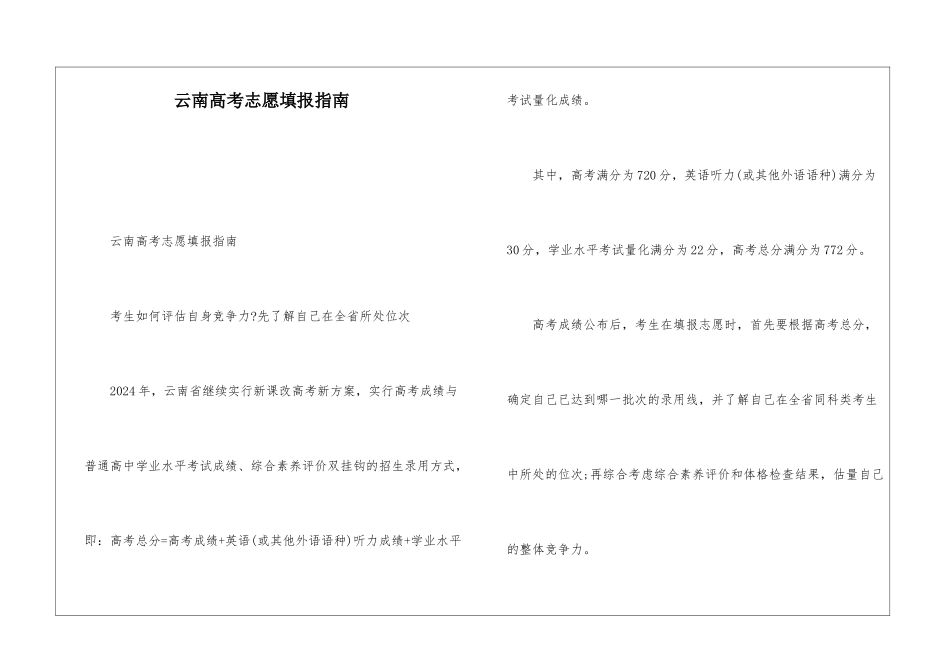 云南高考志愿填报指南

云南高考志愿填报指南

考生如何评估自身竞争力?先了解自己在全省所处位次

2024年，云南省继续实行新课改高考新方案，实行高考成绩与普通高中学业水平考试成绩、综合素养评价双挂钩的招生录用方式，即：高考总分=高考成绩+英语(或其他外语语种)听力成绩+学业水平考试量化成绩。

其中，高考满分为720分，英语听力(或其他外语语种)满分为30分，学业水平考试量化满分为22分，高考总分满分为772分。

高考成绩公布后，考生在填报志愿时，首先要根据高考总分，确定自己已达到哪一批次的录用线，并了解自己在全省同科类考生中所处的位次;再综合考虑综合素养评价和体格检查结果，估量自己的整体竞争力。